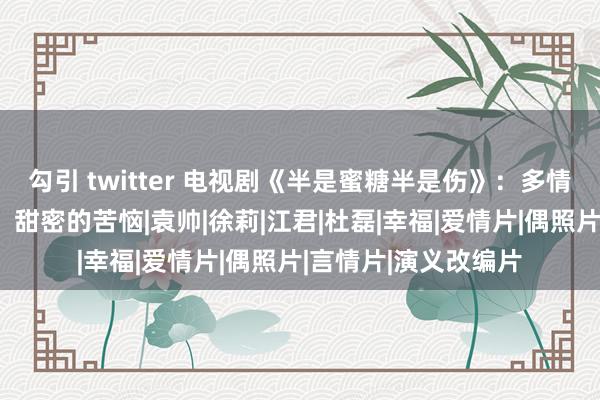 勾引 twitter 电视剧《半是蜜糖半是伤》：多情
甜密的苦恼|袁帅|徐莉|江君|杜磊|幸福|爱情片|偶照片
|幸福|爱情片|偶照片|言情片|演义改编片